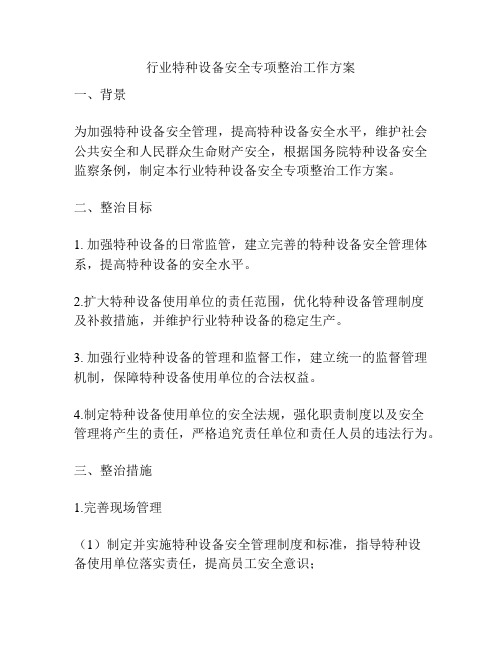 行业特种设备安全专项整治工作方案

一、背景

为加强特种设备安全管理，提高特种设备安全水平，维护社会公共安全和人民群众生命财产安全，根据国务院特种设备安全监察条例，制定本行业特种设备安全专项整治工作方案。

二、整治目标

1. 加强特种设备的日常监管，建立完善的特种设备安全管理体系，提高特种设备的安全水平。

2.扩大特种设备使用单位的责任范围，优化特种设备管理制度及补救措施，并维护行业特种设备的稳定生产。

3. 加强行业特种设备的管理和监督工作，建立统一的监督管理机制，保障特种设备使用单位的合法权益。

4.制定特种设备使用单位的安全法规，强化职责制度以及安全管理将产生的责任，严格追究责任单位和责任人员的违法行为。

三、整治措施

1.完善现场管理

（1）制定并实施特种设备安全管理制度和标准，指导特种设备使用单位落实责任，提高员工安全意识；